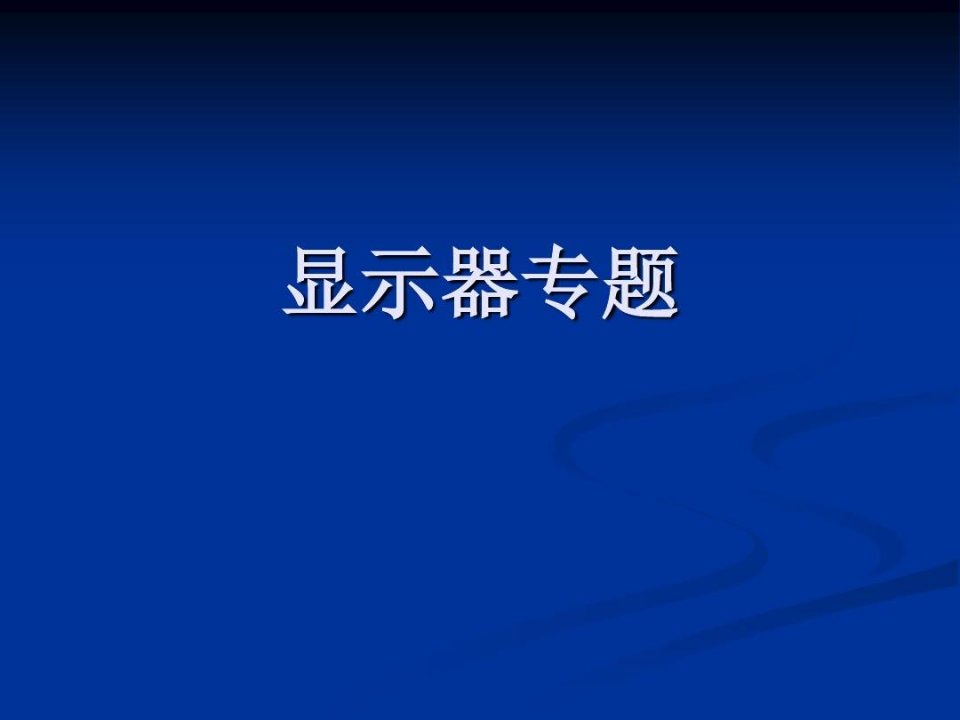 显示器专题